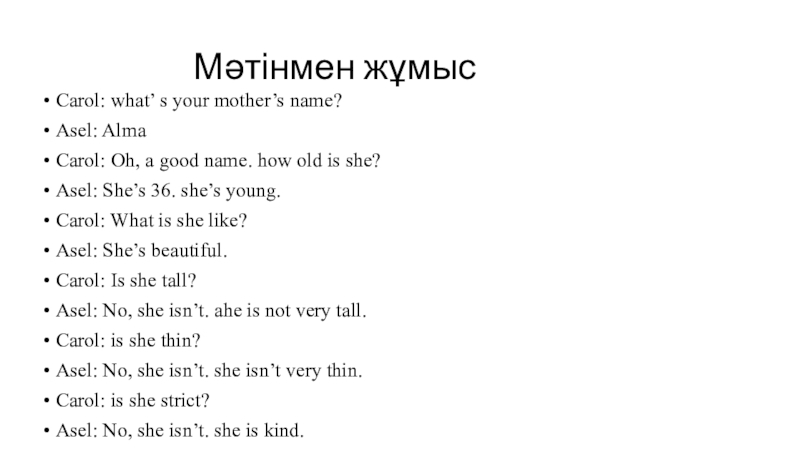 Мәтінмен жұмыс

• Carol: what' s your mother's name?
• Asel: Alma
• Carol: Oh, a good name. how old is she?
• Asel: She's 36. she's young.
• Carol: What is she like?
• Asel: She's beautiful.
• Carol: Is she tall?
• Asel: No, she isn't. ahe is not very tall.
• Carol: is she thin?
• Asel: No, she isn't. she isn't very thin.
• Carol: is she strict?
• Asel: No, she isn't. she is kind.